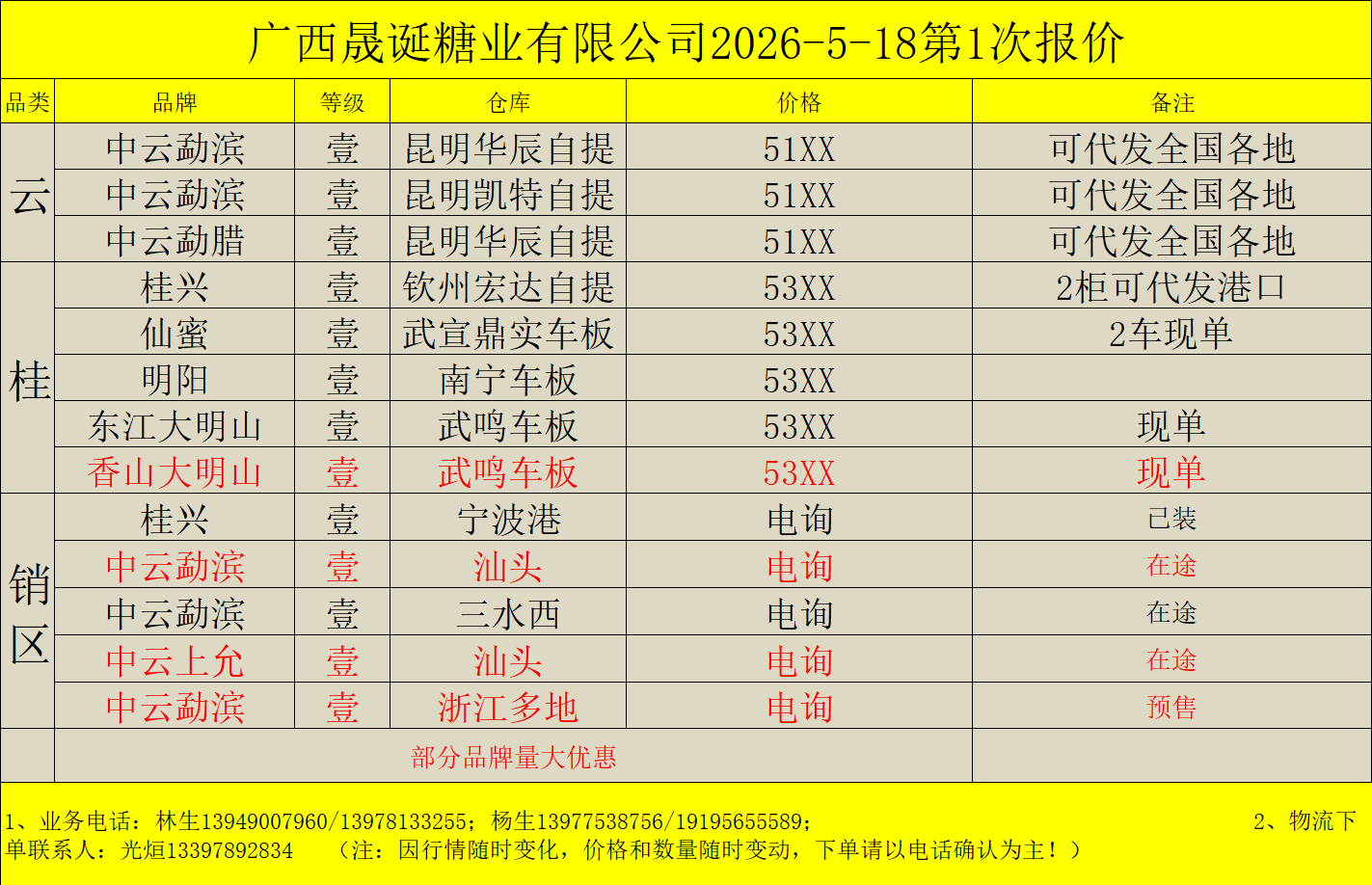 广西晟诞糖业有限公司2026-5-18第1次报价

| 品类 | 品牌 | 等级 | 仓库 | 价格 | 备注 |
|---|---|---|---|---|---|
| 云 | 中云勐滨 | 壹 | 昆明华辰自提 | 51XX | 可代发全国各地 |
|  | 中云勐滨 | 壹 | 昆明凯特自提 | 51XX | 可代发全国各地 |
|  | 中云勐腊 | 壹 | 昆明华辰自提 | 51XX | 可代发全国各地 |
| 桂 | 桂兴 | 壹 | 钦州宏达自提 | 53XX | 2柜可代发港口 |
|  | 仙蜜 | 壹 | 武宣鼎实车板 | 53XX | 2车现单 |
|  | 明阳 | 壹 | 南宁车板 | 53XX |  |
|  | 东江大明山 | 壹 | 武鸣车板 | 53XX | 现单 |
|  | 香山大明山 | 壹 | 武鸣车板 | 53XX | 现单 |
| 销区 | 桂兴 | 壹 | 宁波港 | 电询 | 已装 |
|  | 中云勐滨 | 壹 | 汕头 | 电询 | 在途 |
|  | 中云勐滨 | 壹 | 三水西 | 电询 | 在途 |
|  | 中云上允 | 壹 | 汕头 | 电询 | 在途 |
|  | 中云勐滨 | 壹 | 浙江多地 | 电询 | 预售 |
|  | 部分品牌量大优惠 |  |  |  |  |

1、业务电话：林生13949007960/13978133255；杨生13977538756/19195655589； 2、物流下单联系人：光烜13397892834 （注：因行情随时变化，价格和数量随时变动，下单请以电话确认为主！）